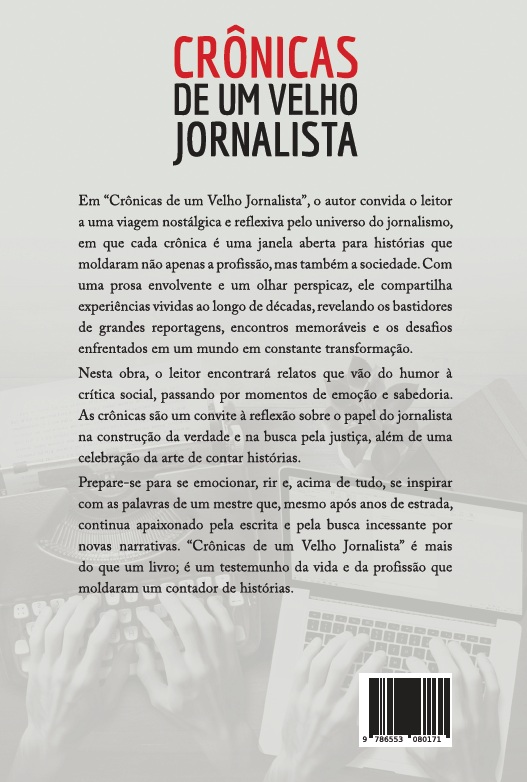 CRÔNICAS
DE UM VELHO
JORNALISTA

Em “Crônicas de um Velho Jornalista”, o autor convida o leitor a uma viagem nostálgica e reflexiva pelo universo do jornalismo, em que cada crônica é uma janela aberta para histórias que moldaram não apenas a profissão, mas também a sociedade. Com uma prosa envolvente e um olhar perspicaz, ele compartilha experiências vividas ao longo de décadas, revelando os bastidores de grandes reportagens, encontros memoráveis e os desafios enfrentados em um mundo em constante transformação.

Nesta obra, o leitor encontrará relatos que vão do humor à crítica social, passando por momentos de emoção e sabedoria. As crônicas são um convite à reflexão sobre o papel do jornalista na construção da verdade e na busca pela justiça, além de uma celebração da arte de contar histórias.

Prepare-se para se emocionar, rir e, acima de tudo, se inspirar com as palavras de um mestre que, mesmo após anos de estrada, continua apaixonado pela escrita e pela busca incessante por novas narrativas. “Crônicas de um Velho Jornalista” é mais do que um livro; é um testemunho da vida e da profissão que moldaram um contador de histórias.

9 786553 080171